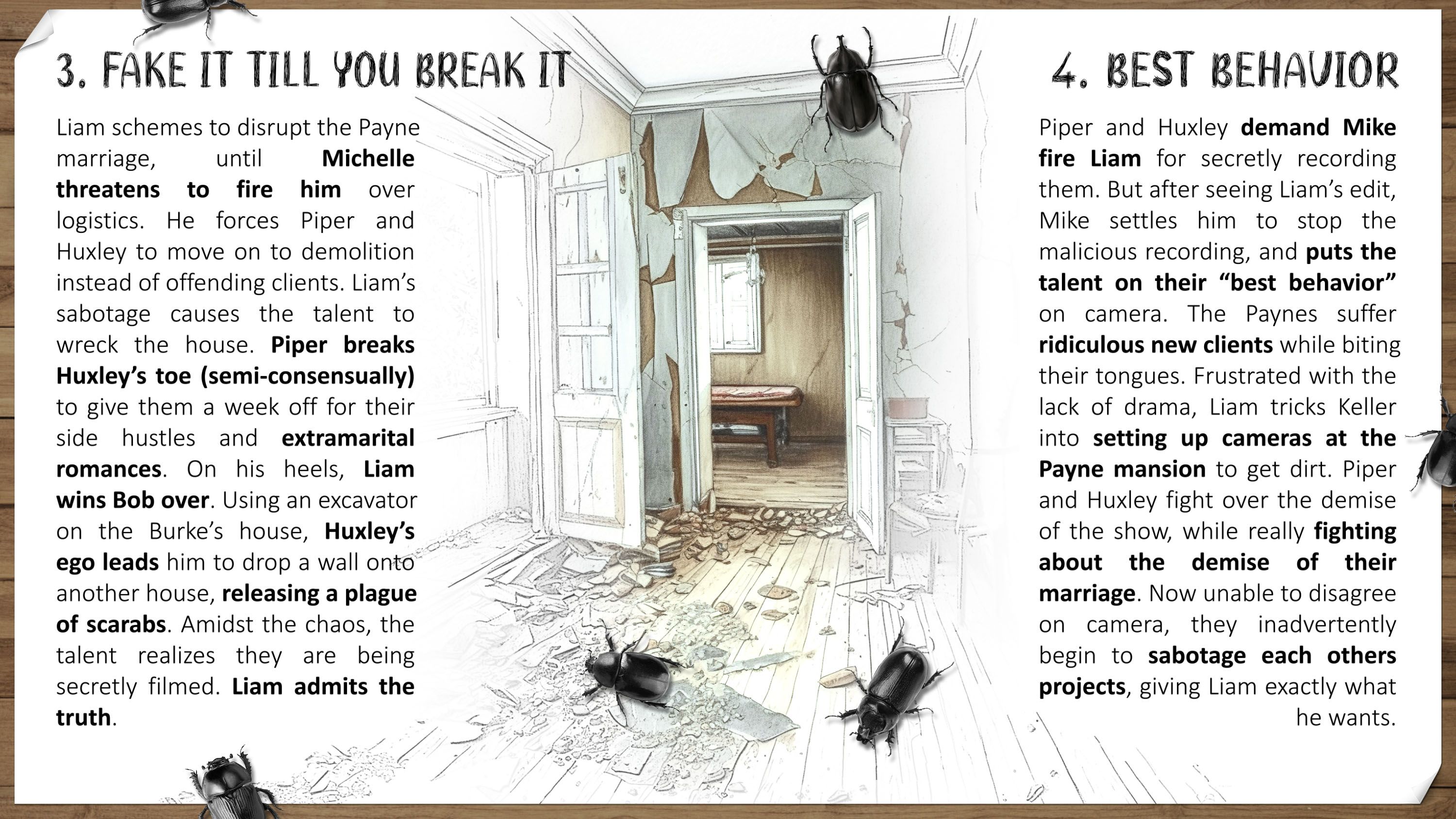 3. FAKE IT TILL YOU BREAK IT

Liam schemes to disrupt the Payne marriage, until Michelle threatens to fire him over logistics. He forces Piper and Huxley to move on to demolition instead of offending clients. Liam's sabotage causes the talent to wreck the house. Piper breaks Huxley's toe (semi-consensually) to give them a week off for their side hustles and extramarital romances. On his heels, Liam wins Bob over. Using an excavator on the Burke's house, Huxley's ego leads him to drop a wall onto another house, releasing a plague of scarabs. Amidst the chaos, the talent realizes they are being secretly filmed. Liam admits the truth.

4. BEST BEHAVIOR

Piper and Huxley demand Mike fire Liam for secretly recording them. But after seeing Liam's edit, Mike settles him to stop the malicious recording, and puts the talent on their "best behavior" on camera. The Paynes suffer ridiculous new clients while biting their tongues. Frustrated with the lack of drama, Liam tricks Keller into setting up cameras at the Payne mansion to get dirt. Piper and Huxley fight over the demise of the show, while really fighting about the demise of their marriage. Now unable to disagree on camera, they inadvertently begin to sabotage each others projects, giving Liam exactly what he wants.